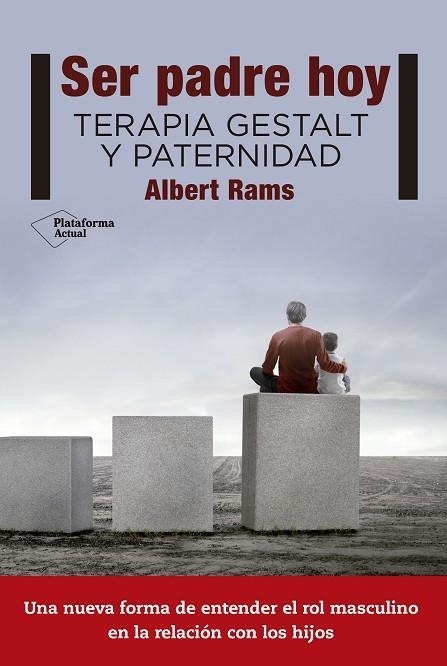 Ser padre hoy
TERAPIA GESTALT
Y PATERNIDAD
Albert Rams

Plataforma
Actual

Una nueva forma de entender el rol masculino en la relación con los hijos